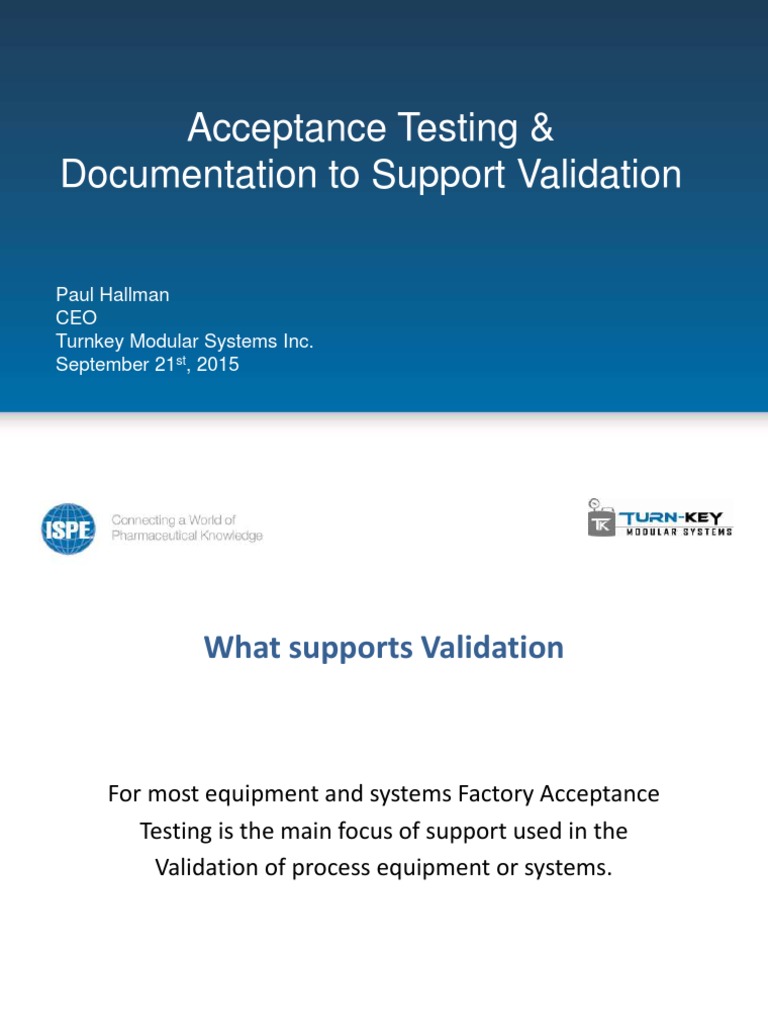 Acceptance Testing & Documentation to Support Validation

Paul Hallman
CEO
Turnkey Modular Systems Inc.
September 21$^{st}$, 2015

ISPE Connecting a World of Pharmaceutical Knowledge

TK TURN-KEY MODULAR SYSTEMS

What supports Validation

For most equipment and systems Factory Acceptance Testing is the main focus of support used in the Validation of process equipment or systems.